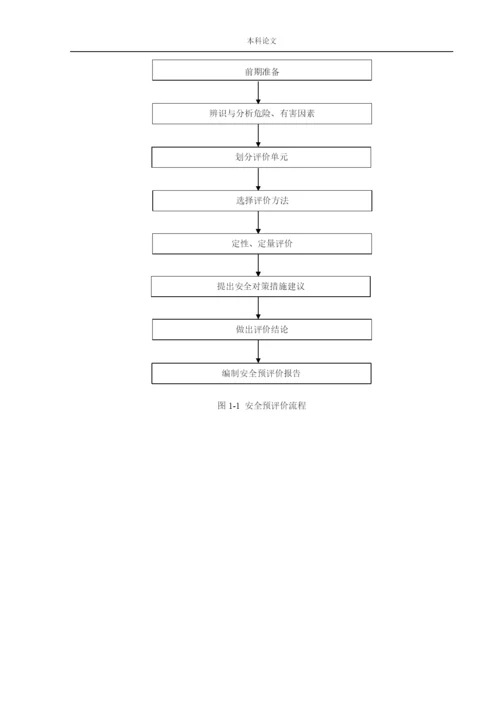 本科论文

前期准备

辨识与分析危险、有害因素

划分评价单元

选择评价方法

定性、定量评价

提出安全对策措施建议

做出评价结论

编制安全预评价报告

图 1-1 安全预评价流程